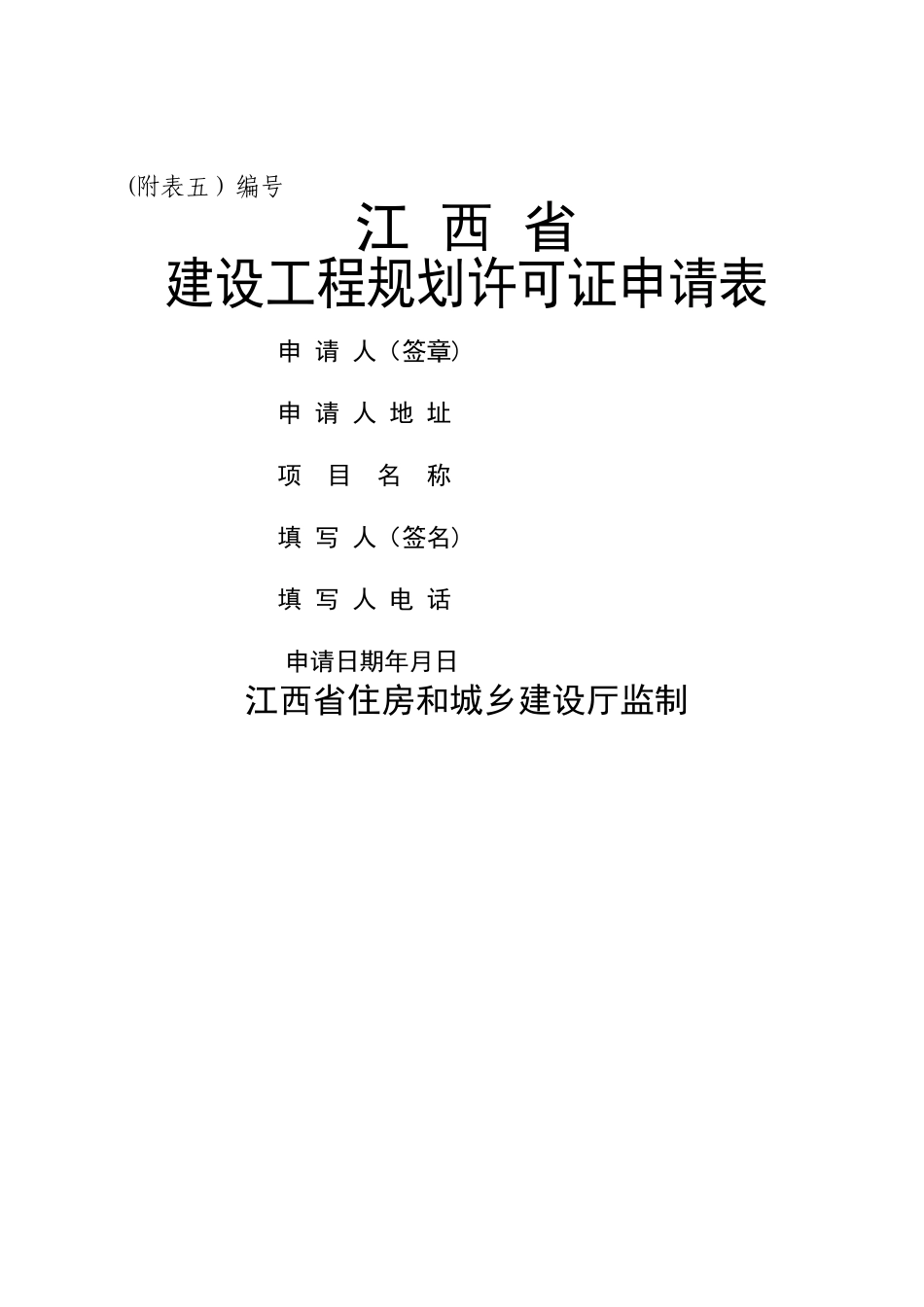 (附表五）编号

江 西 省
建设工程规划许可证申请表

申 请 人（签章）

申 请 人 地 址

项 目 名 称

填 写 人（签名）

填 写 人 电 话

申请日期年月日

江西省住房和城乡建设厅监制